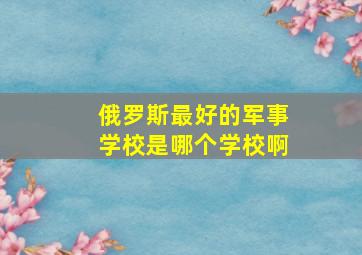 俄罗斯最好的军事学校是哪个学校啊